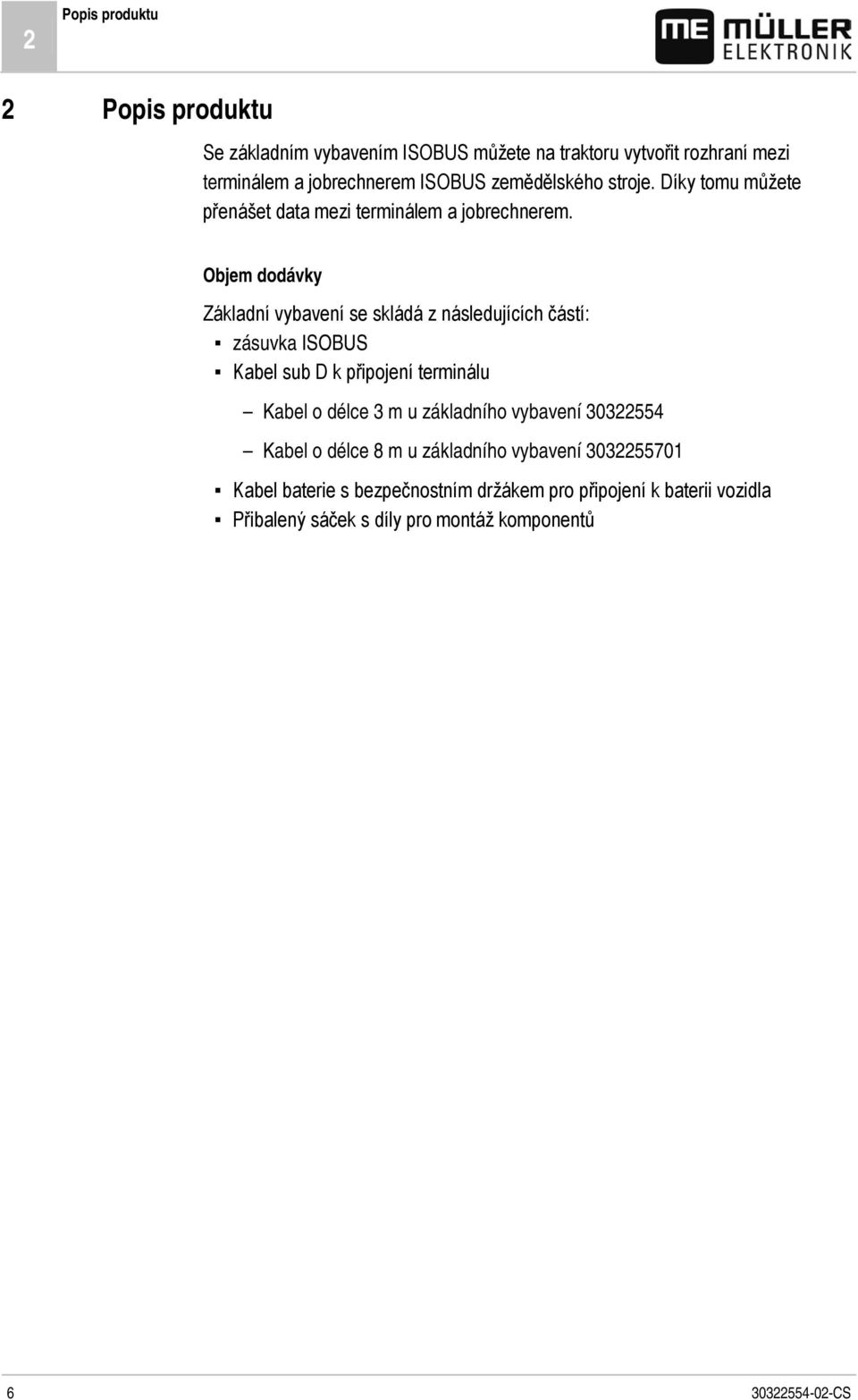 2 Popis produktu

ME MÜLLER ELEKTRONIK

2 Popis produktu

Se základním vybavením ISOBUS můžete na traktoru vytvořit rozhraní mezi terminálem a jobrechnerem ISOBUS zemědělského stroje. Díky tomu můžete přenášet data mezi terminálem a jobrechnerem.

Objem dodávky

Základní vybavení se skládá z následujících částí:

▪ zásuvka ISOBUS

▪ Kabel sub D k připojení terminálu

– Kabel o délce 3 m u základního vybavení 30322554

– Kabel o délce 8 m u základního vybavení 3032255701

▪ Kabel baterie s bezpečnostním držákem pro připojení k baterii vozidla

▪ Přibalený sáček s díly pro montáž komponentů

6 30322554-02-CS